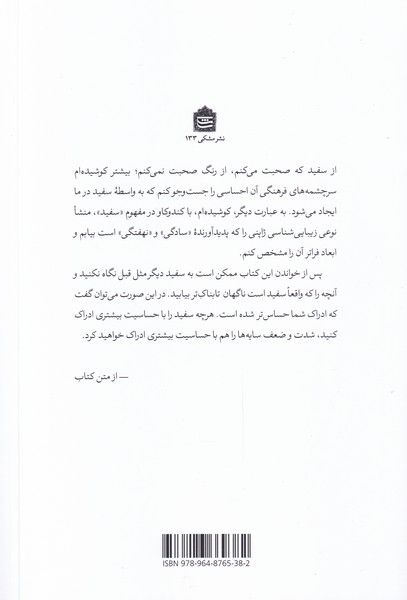 نشر مشکی ۱۳۳

از سفید که صحبت می‌کنم، از رنگ صحبت نمی‌کنم؛ بیشتر کوشیده‌ام سرچشمه‌های فرهنگی آن احساسی را جست‌وجو کنم که به واسطهٔ سفید در ما ایجاد می‌شود. به عبارت دیگر، کوشیده‌ام، با کندوکاو در مفهوم «سفید»، منشأ نوعی زیبایی‌شناسی ژاپنی را که پدیدآورندهٔ «سادگی» و «نهفتگی» است بیابم و ابعاد فراتر آن را مشخص کنم.

پس از خواندن این کتاب ممکن است به سفید دیگر مثل قبل نگاه نکنید و آنچه را که واقعاً سفید است ناگهان تابناک‌تر بیابید. در این صورت می‌توان گفت که ادراک شما حساس‌تر شده است. هرچه سفید را با حساسیت بیشتری ادراک کنید، شدت و ضعف سایه‌ها را هم با حساسیت بیشتری ادراک خواهید کرد.

— از متن کتاب

ISBN 978-964-8765-38-2